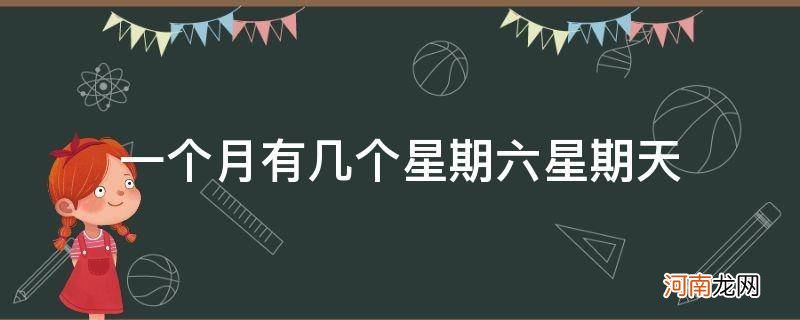 一个月有几个星期六星期天

河南龙网